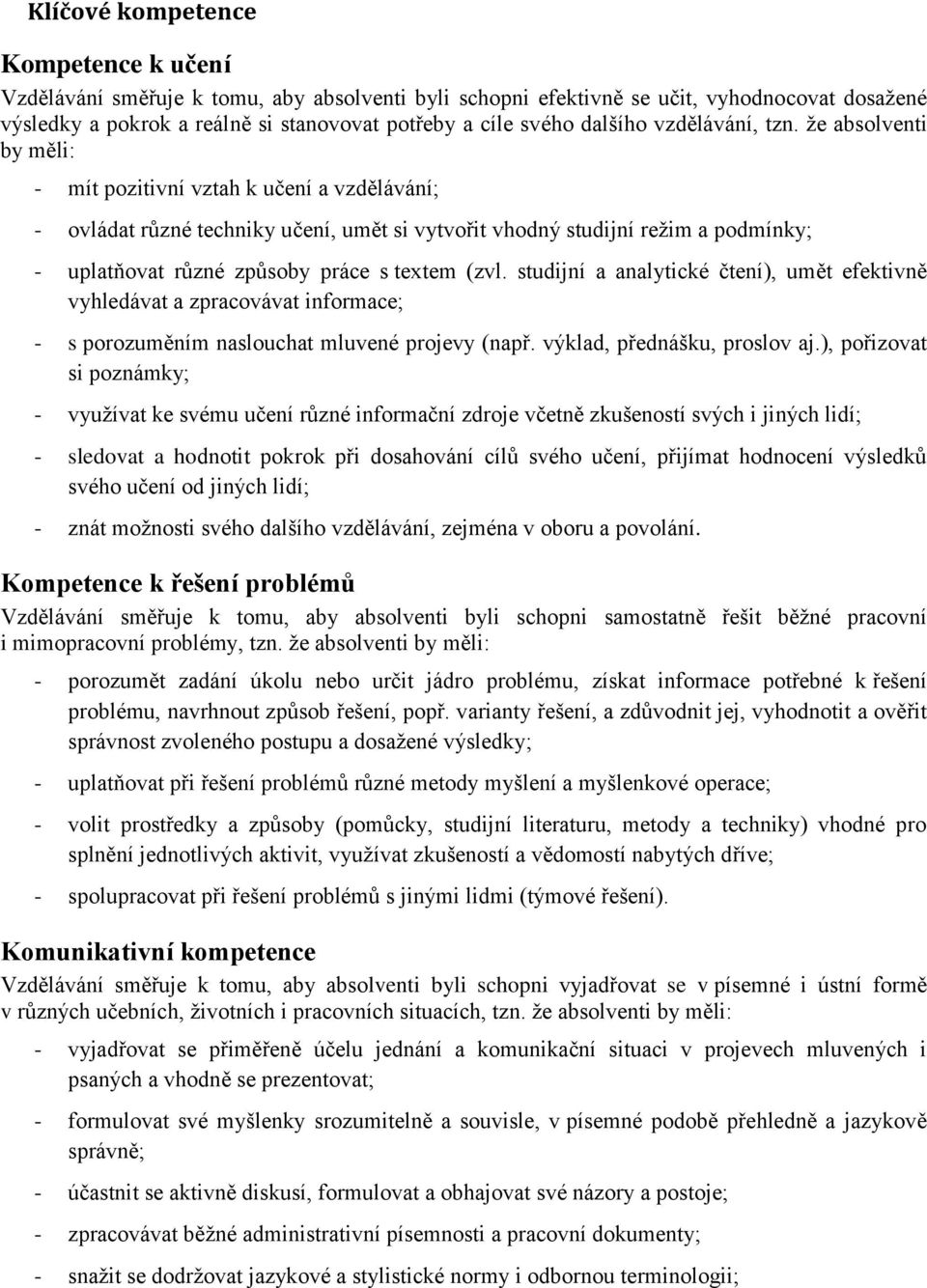 Klíčové kompetence

Kompetence k učení

Vzdělávání směřuje k tomu, aby absolventi byli schopni efektivně se učit, vyhodnocovat dosažené výsledky a pokrok a reálně si stanovovat potřeby a cíle svého dalšího vzdělávání, tzn. že absolventi by měli:

- mít pozitivní vztah k učení a vzdělávání;

- ovládat různé techniky učení, umět si vytvořit vhodný studijní režim a podmínky;

- uplatňovat různé způsoby práce s textem (zvl. studijní a analytické čtení), umět efektivně vyhledávat a zpracovávat informace;

- s porozuměním naslouchat mluvené projevy (např. výklad, přednášku, proslov aj.), pořizovat si poznámky;

- využívat ke svému učení různé informační zdroje včetně zkušeností svých i jiných lidí;

- sledovat a hodnotit pokrok při dosahování cílů svého učení, přijímat hodnocení výsledků svého učení od jiných lidí;

- znát možnosti svého dalšího vzdělávání, zejména v oboru a povolání.

Kompetence k řešení problémů

Vzdělávání směřuje k tomu, aby absolventi byli schopni samostatně řešit běžné pracovní i mimopracovní problémy, tzn. že absolventi by měli:

- porozumět zadání úkolu nebo určit jádro problému, získat informace potřebné k řešení problému, navrhnout způsob řešení, popř. varianty řešení, a zdůvodnit jej, vyhodnotit a ověřit správnost zvoleného postupu a dosažené výsledky;

- uplatňovat při řešení problémů různé metody myšlení a myšlenkové operace;

- volit prostředky a způsoby (pomůcky, studijní literaturu, metody a techniky) vhodné pro splnění jednotlivých aktivit, využívat zkušeností a vědomostí nabytých dříve;

- spolupracovat při řešení problémů s jinými lidmi (týmové řešení).

Komunikativní kompetence

Vzdělávání směřuje k tomu, aby absolventi byli schopni vyjadřovat se v písemné i ústní formě v různých učebních, životních i pracovních situacích, tzn. že absolventi by měli:

- vyjadřovat se přiměřeně účelu jednání a komunikační situaci v projevech mluvených i psaných a vhodně se prezentovat;

- formulovat své myšlenky srozumitelně a souvisle, v písemné podobě přehledně a jazykově správně;

- účastnit se aktivně diskusí, formulovat a obhajovat své názory a postoje;

- zpracovávat běžné administrativní písemnosti a pracovní dokumenty;

- snažit se dodržovat jazykové a stylistické normy i odbornou terminologii;